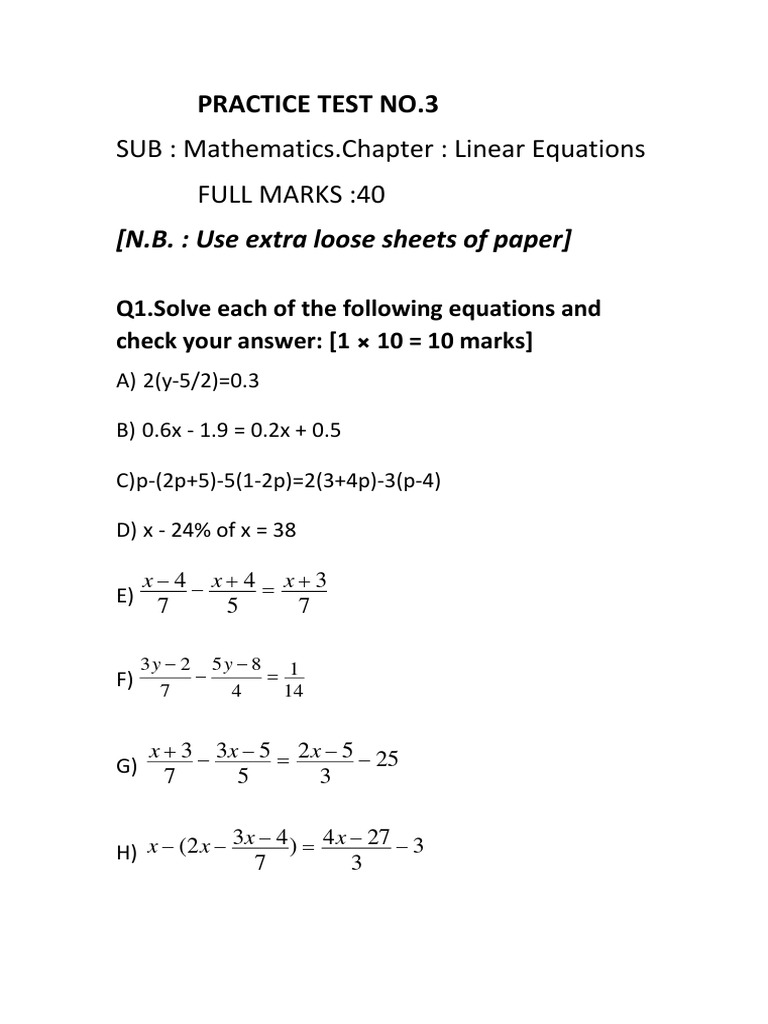 PRACTICE TEST NO.3

SUB : Mathematics.Chapter : Linear Equations

FULL MARKS :40

[N.B. : Use extra loose sheets of paper]

Q1.Solve each of the following equations and check your answer: [1 × 10 = 10 marks]

A) 2(y-5/2)=0.3

B) 0.6x - 1.9 = 0.2x + 0.5

C)p-(2p+5)-5(1-2p)=2(3+4p)-3(p-4)

D) x - 24% of x = 38

E) $\frac{x-4}{7}-\frac{x+4}{5}=\frac{x+3}{7}$

F) $\frac{3y-2}{7}-\frac{5y-8}{4}=\frac{1}{14}$

G) $\frac{x+3}{7}-\frac{3x-5}{5}=\frac{2x-5}{3}-25$

H) $x-(2x-\frac{3x-4}{7})=\frac{4x-27}{3}-3$